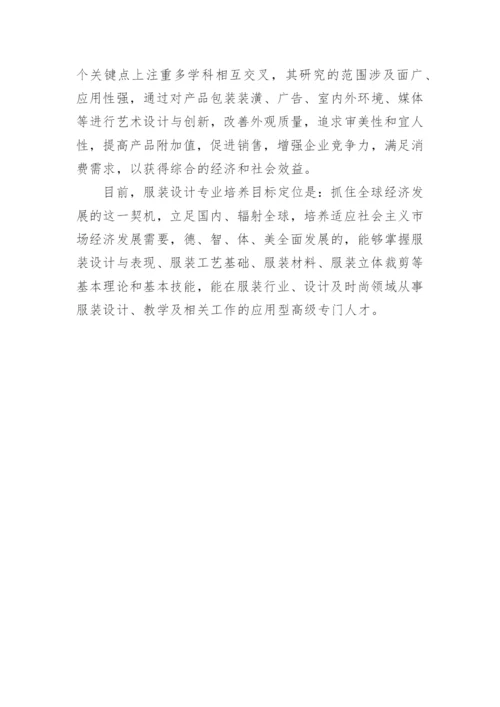 个关键点上注重多学科相互交叉，其研究的范围涉及面广、应用性强，通过对产品包装装潢、广告、室内外环境、媒体等进行艺术设计与创新，改善外观质量，追求审美性和宜人性，提高产品附加值，促进销售，增强企业竞争力，满足消费需求，以获得综合的经济和社会效益。

目前，服装设计专业培养目标定位是：抓住全球经济发展的这一契机，立足国内、辐射全球，培养适应社会主义市场经济发展需要，德、智、体、美全面发展的，能够掌握服装设计与表现、服装工艺基础、服装材料、服装立体裁剪等基本理论和基本技能，能在服装行业、设计及时尚领域从事服装设计、教学及相关工作的应用型高级专门人才。